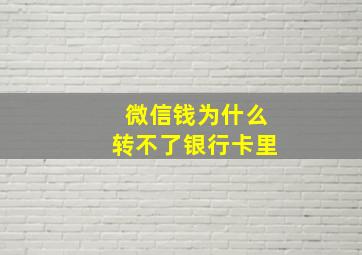 微信钱为什么
转不了银行卡里